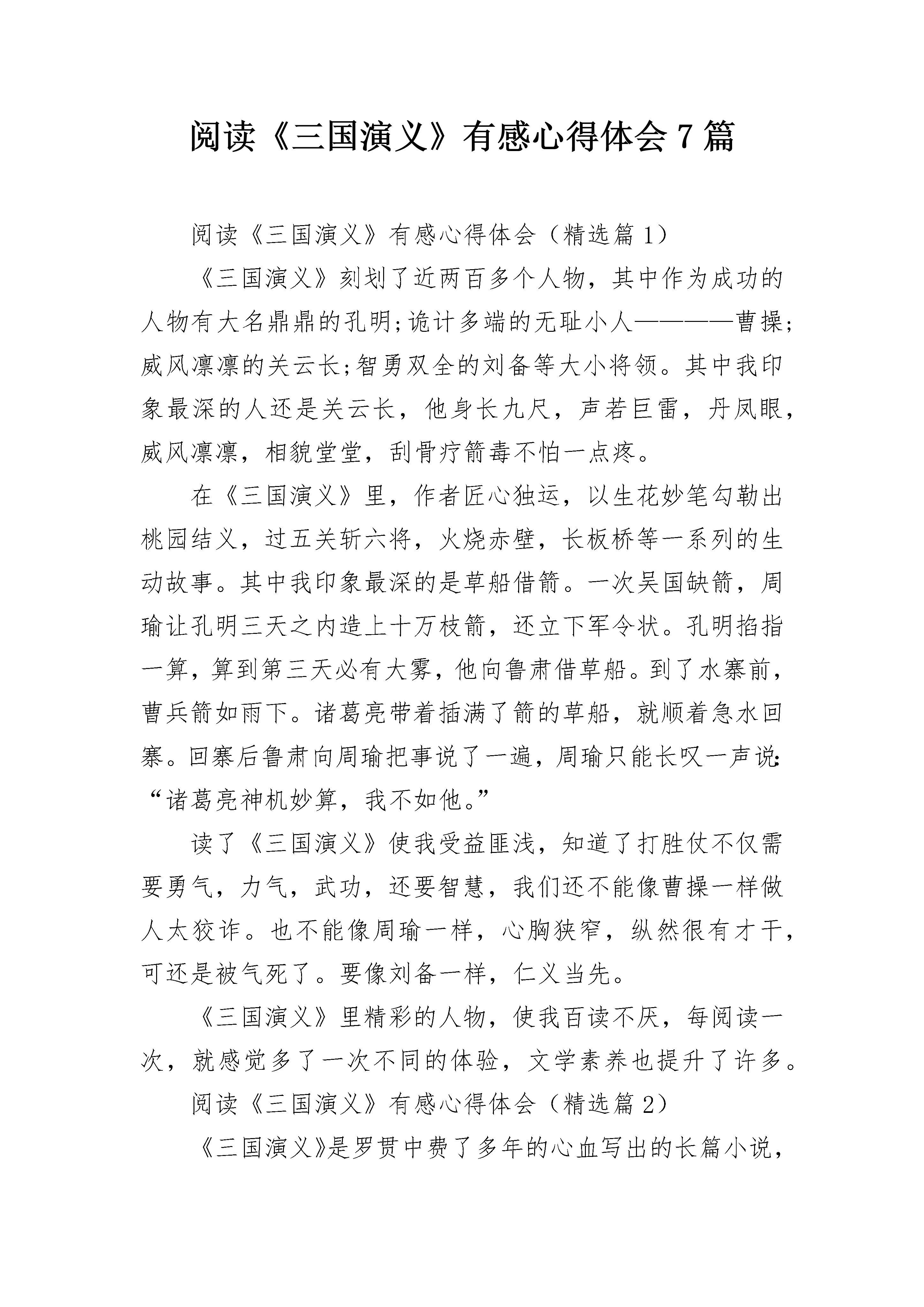 阅读《三国演义》有感心得体会7篇

阅读《三国演义》有感心得体会（精选篇1）

《三国演义》刻划了近两百多个人物，其中作为成功的人物有大名鼎鼎的孔明;诡计多端的无耻小人————曹操;威风凛凛的关云长;智勇双全的刘备等大小将领。其中我印象最深的人还是关云长，他身长九尺，声若巨雷，丹凤眼，威风凛凛，相貌堂堂，刮骨疗箭毒不怕一点疼。

在《三国演义》里，作者匠心独运，以生花妙笔勾勒出桃园结义，过五关斩六将，火烧赤壁，长板桥等一系列的生动故事。其中我印象最深的是草船借箭。一次吴国缺箭，周瑜让孔明三天之内造上十万枝箭，还立下军令状。孔明掐指一算，算到第三天必有大雾，他向鲁肃借草船。到了水寨前，曹兵箭如雨下。诸葛亮带着插满了箭的草船，就顺着急水回寨。回寨后鲁肃向周瑜把事说了一遍，周瑜只能长叹一声说:“诸葛亮神机妙算，我不如他。”

读了《三国演义》使我受益匪浅，知道了打胜仗不仅需要勇气，力气，武功，还要智慧，我们还不能像曹操一样做人太狡诈。也不能像周瑜一样，心胸狭窄，纵然很有才干，可还是被气死了。要像刘备一样，仁义当先。

《三国演义》里精彩的人物，使我百读不厌，每阅读一次，就感觉多了一次不同的体验，文学素养也提升了许多。

阅读《三国演义》有感心得体会（精选篇2）

《三国演义》是罗贯中费了多年的心血写出的长篇小说，